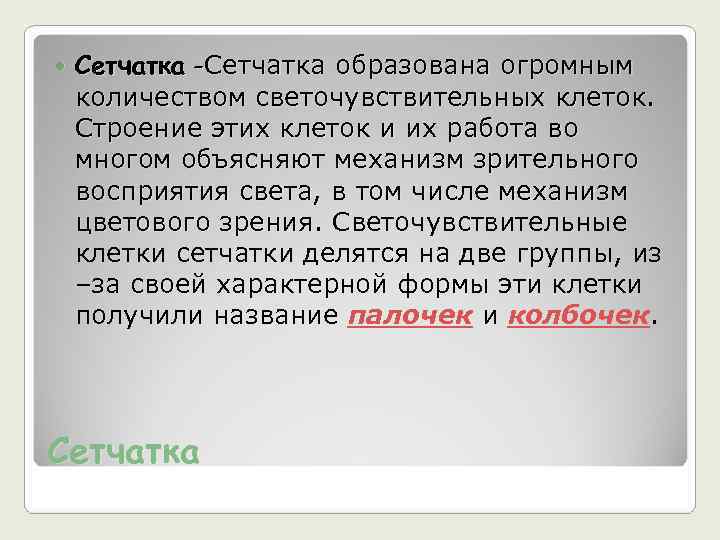 Сетчатка -Сетчатка образована огромным количеством светочувствительных клеток. Строение этих клеток и их работа во многом объясняют механизм зрительного восприятия света, в том числе механизм цветового зрения. Светочувствительные клетки сетчатки делятся на две группы, из –за своей характерной формы эти клетки получили название палочек и колбочек.

Сетчатка